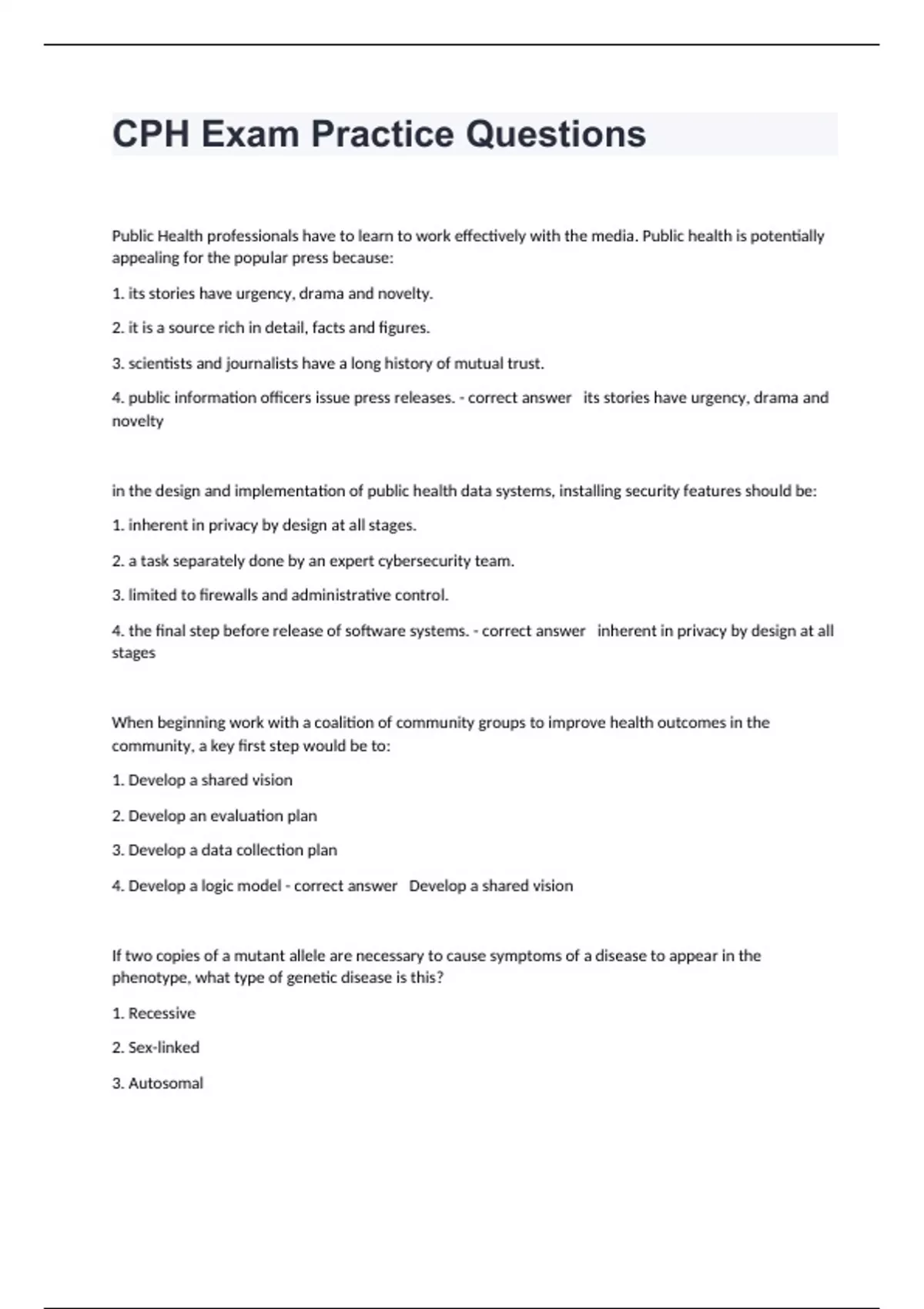 CPH Exam Practice Questions

Public Health professionals have to learn to work effectively with the media. Public health is potentially appealing for the popular press because:

1. its stories have urgency, drama and novelty.

2. it is a source rich in detail, facts and figures.

3. scientists and journalists have a long history of mutual trust.

4. public information officers issue press releases. - correct answer its stories have urgency, drama and novelty

in the design and implementation of public health data systems, installing security features should be:

1. inherent in privacy by design at all stages.

2. a task separately done by an expert cybersecurity team.

3. limited to firewalls and administrative control.

4. the final step before release of software systems. - correct answer inherent in privacy by design at all stages

When beginning work with a coalition of community groups to improve health outcomes in the community, a key first step would be to:

1. Develop a shared vision

2. Develop an evaluation plan

3. Develop a data collection plan

4. Develop a logic model - correct answer Develop a shared vision

If two copies of a mutant allele are necessary to cause symptoms of a disease to appear in the phenotype, what type of genetic disease is this?

1. Recessive

2. Sex-linked

3. Autosomal